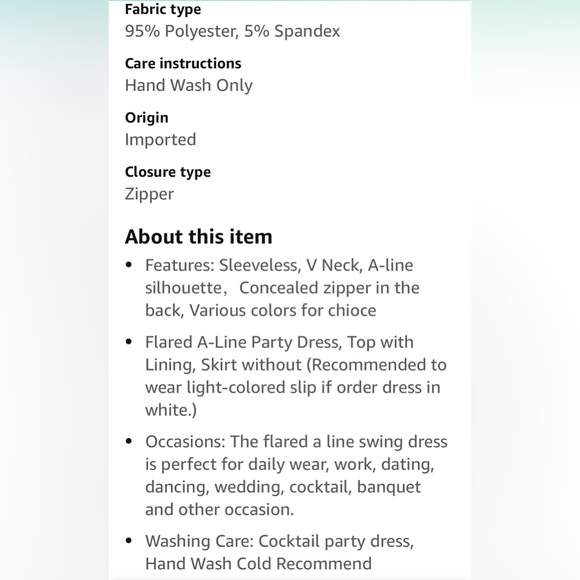 Fabric type
95% Polyester, 5% Spandex

Care instructions
Hand Wash Only

Origin
Imported

Closure type
Zipper

About this item

• Features: Sleeveless, V Neck, A-line silhouette, Concealed zipper in the back, Various colors for chioce

• Flared A-Line Party Dress, Top with Lining, Skirt without (Recommended to wear light-colored slip if order dress in white.)

• Occasions: The flared a line swing dress is perfect for daily wear, work, dating, dancing, wedding, cocktail, banquet and other occasion.

• Washing Care: Cocktail party dress, Hand Wash Cold Recommend